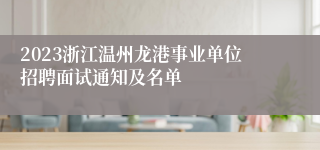 2023浙江温州龙港事业单位招聘面试通知及名单